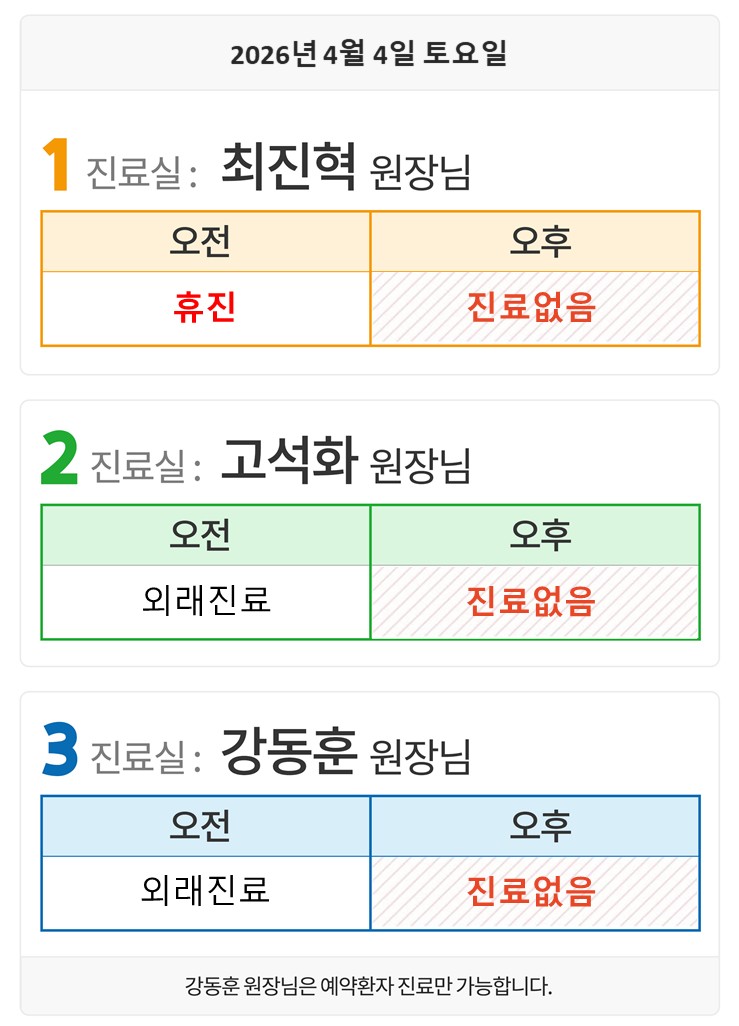 2026년 4월 4일 토요일

1 진료실: 최진혁 원장님

| 오전 | 오후 |
|---|---|
| 휴진 | 진료없음 |

2 진료실: 고석화 원장님

| 오전 | 오후 |
|---|---|
| 외래진료 | 진료없음 |

3 진료실: 강동훈 원장님

| 오전 | 오후 |
|---|---|
| 외래진료 | 진료없음 |

강동훈 원장님은 예약환자 진료만 가능합니다.